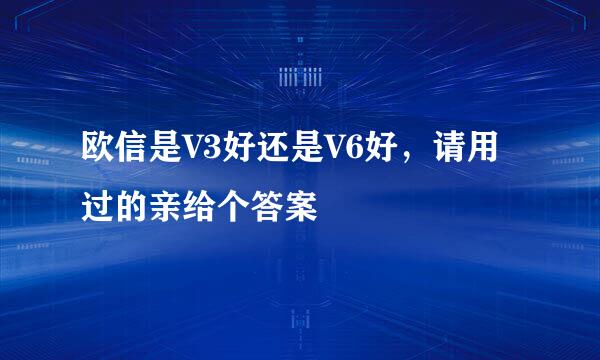 欧信是V3好还是V6好，请用过的亲给个答案